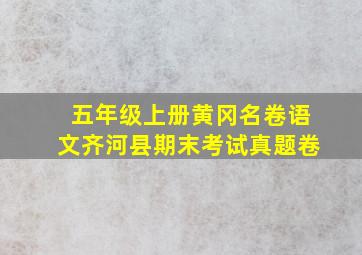 五年级上册黄冈名卷语文齐河县期末考试真题卷